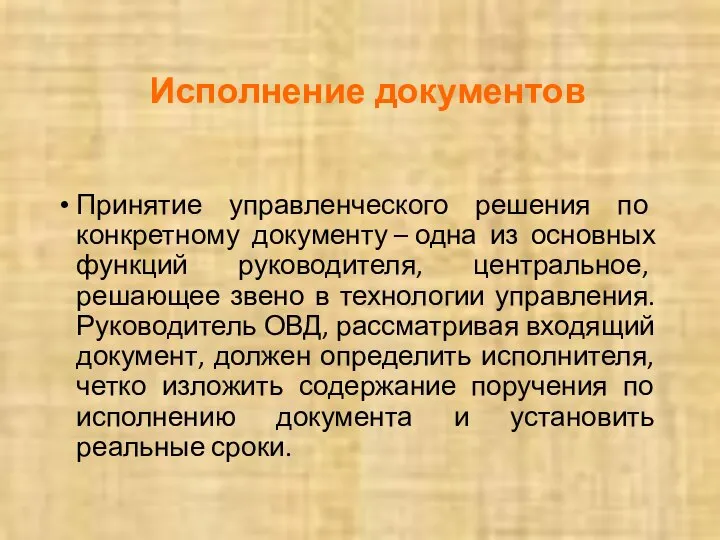 Исполнение документов

• Принятие управленческого решения по конкретному документу – одна из основных функций руководителя, центральное, решающее звено в технологии управления. Руководитель ОВД, рассматривая входящий документ, должен определить исполнителя, четко изложить содержание поручения по исполнению документа и установить реальные сроки.